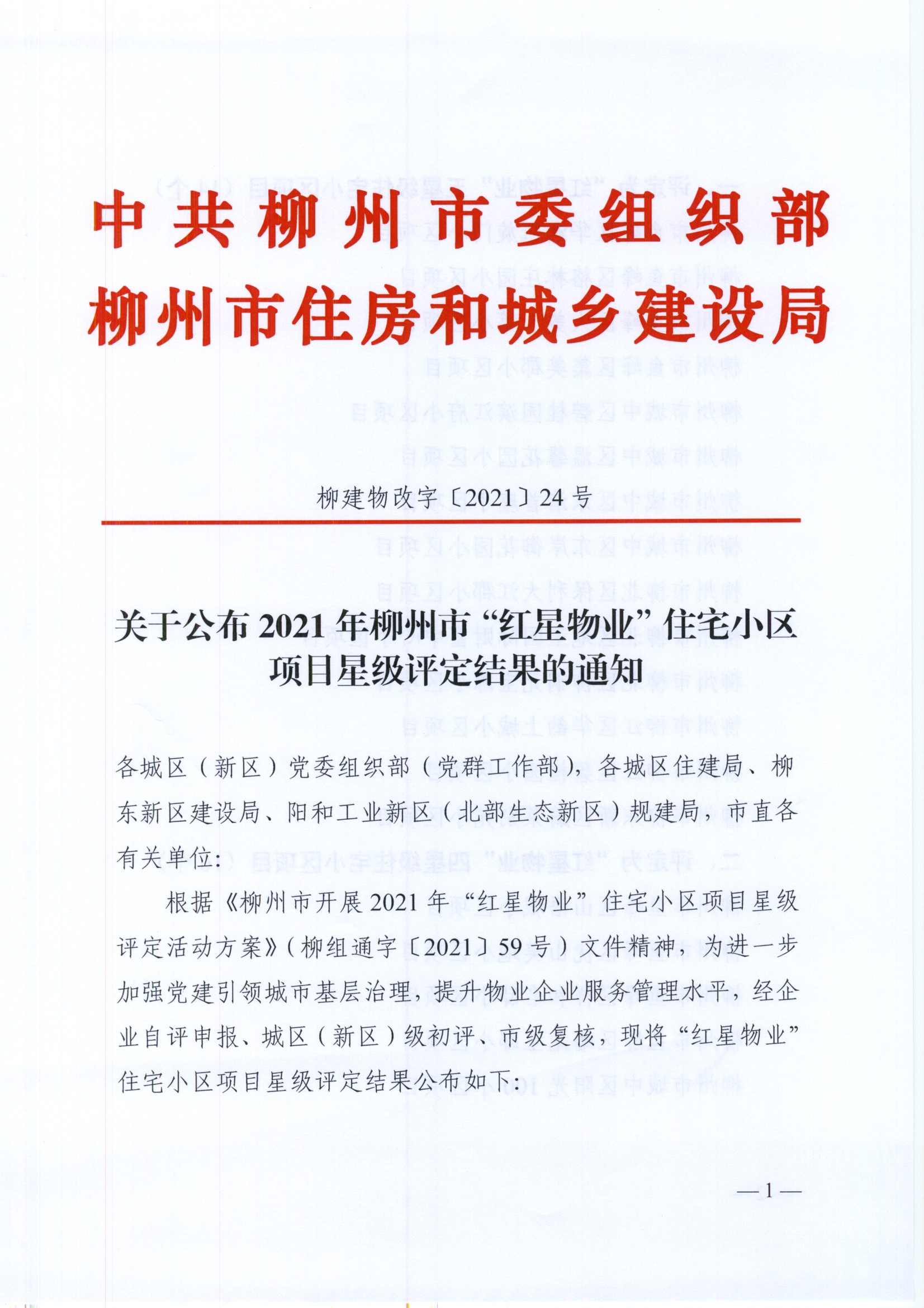 中共柳州市委组织部
柳州市住房和城乡建设局

柳建物改字〔2021〕24号

关于公布2021年柳州市“红星物业”住宅小区
项目星级评定结果的通知

各城区（新区）党委组织部（党群工作部），各城区住建局、柳东新区建设局、阳和工业新区（北部生态新区）规建局，市直各有关单位：

根据《柳州市开展2021年“红星物业”住宅小区项目星级评定活动方案》（柳组通字〔2021〕59号）文件精神，为进一步加强党建引领城市基层治理，提升物业企业服务管理水平，经企业自评申报、城区（新区）级初评、市级复核，现将“红星物业”住宅小区项目星级评定结果公布如下：

—1—